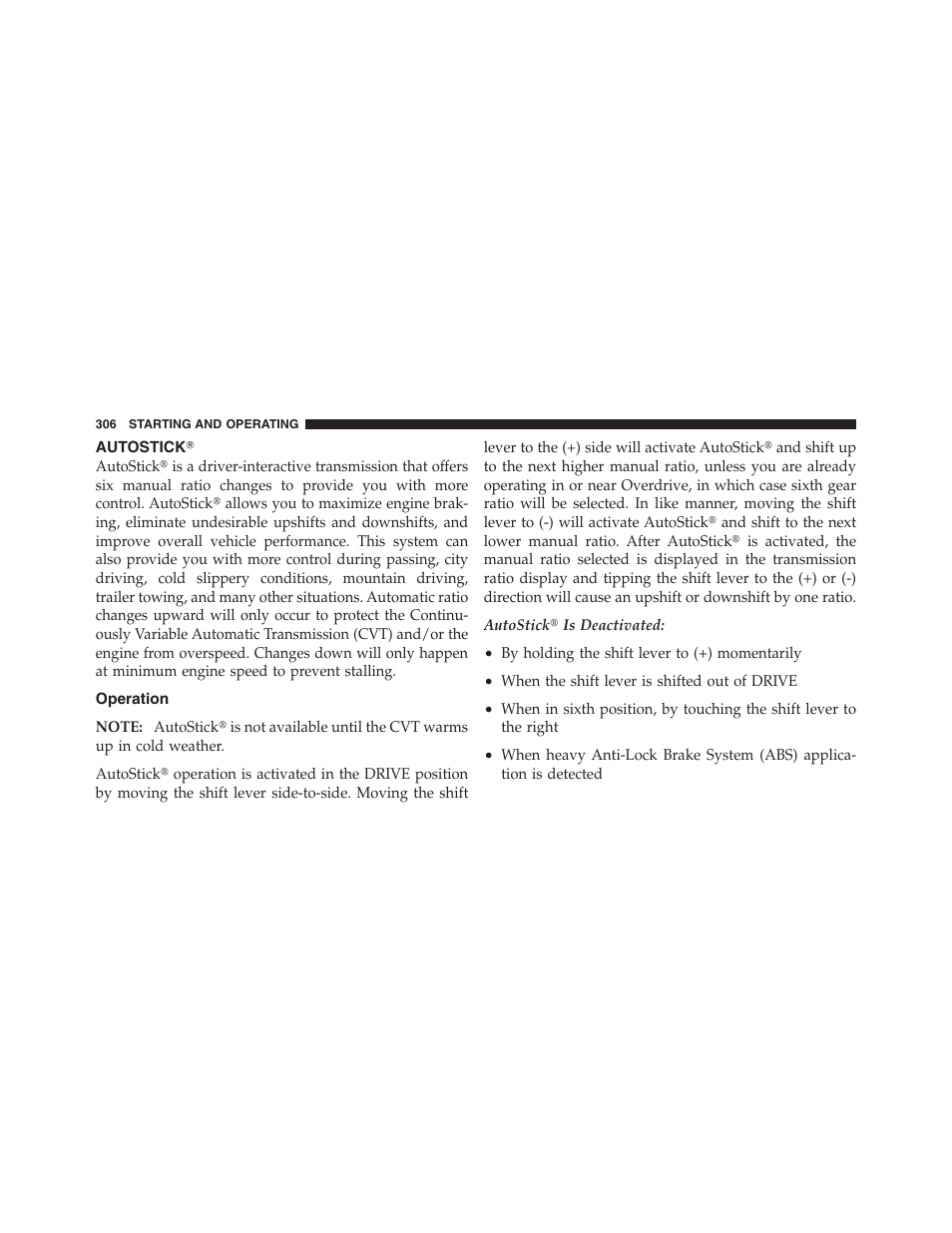 306 STARTING AND OPERATING

AUTOSTICK®

AutoStick® is a driver-interactive transmission that offers six manual ratio changes to provide you with more control. AutoStick® allows you to maximize engine braking, eliminate undesirable upshifts and downshifts, and improve overall vehicle performance. This system can also provide you with more control during passing, city driving, cold slippery conditions, mountain driving, trailer towing, and many other situations. Automatic ratio changes upward will only occur to protect the Continuously Variable Automatic Transmission (CVT) and/or the engine from overspeed. Changes down will only happen at minimum engine speed to prevent stalling.

Operation

NOTE: AutoStick® is not available until the CVT warms up in cold weather.

AutoStick® operation is activated in the DRIVE position by moving the shift lever side-to-side. Moving the shift lever to the (+) side will activate AutoStick® and shift up to the next higher manual ratio, unless you are already operating in or near Overdrive, in which case sixth gear ratio will be selected. In like manner, moving the shift lever to (-) will activate AutoStick® and shift to the next lower manual ratio. After AutoStick® is activated, the manual ratio selected is displayed in the transmission ratio display and tipping the shift lever to the (+) or (-) direction will cause an upshift or downshift by one ratio.

AutoStick® Is Deactivated:

• By holding the shift lever to (+) momentarily

• When the shift lever is shifted out of DRIVE

• When in sixth position, by touching the shift lever to the right

• When heavy Anti-Lock Brake System (ABS) application is detected